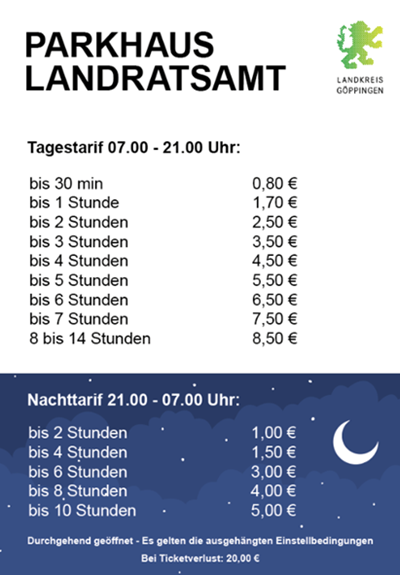 PARKHAUS
LANDRATSAMT

LANDKREIS
GÖPPINGEN

Tagestarif 07.00 - 21.00 Uhr:

bis 30 min 0,80 €
bis 1 Stunde 1,70 €
bis 2 Stunden 2,50 €
bis 3 Stunden 3,50 €
bis 4 Stunden 4,50 €
bis 5 Stunden 5,50 €
bis 6 Stunden 6,50 €
bis 7 Stunden 7,50 €
8 bis 14 Stunden 8,50 €

Nachttarif 21.00 - 07.00 Uhr:

bis 2 Stunden 1,00 €
bis 4 Stunden 1,50 €
bis 6 Stunden 3,00 €
bis 8 Stunden 4,00 €
bis 10 Stunden 5,00 €

Durchgehend geöffnet - Es gelten die ausgehängten Einstellbedingungen

Bei Ticketverlust: 20,00 €